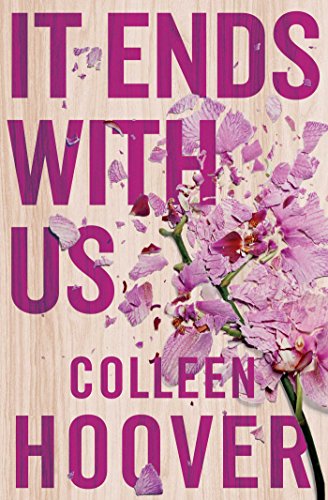 IT ENDS WITH US

COLLEEN HOOVER